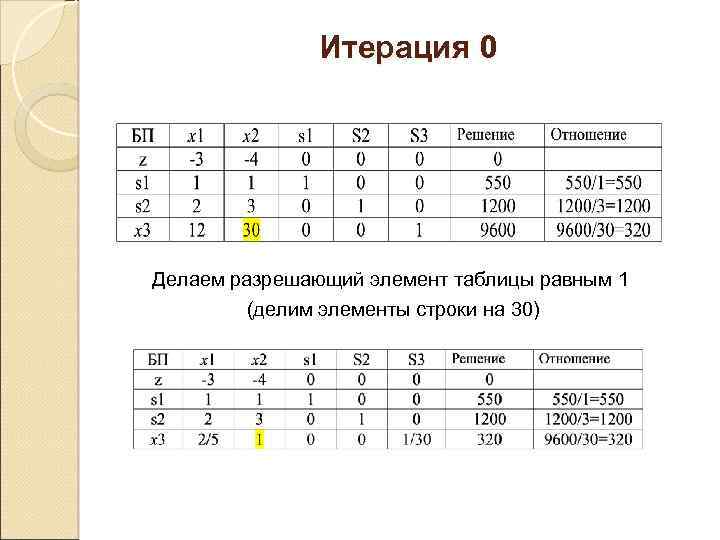 Итерация 0

| БП | x1 | x2 | s1 | S2 | S3 | Решение | Отношение |
|---|---|---|---|---|---|---|---|
| z | -3 | -4 | 0 | 0 | 0 | 0 | |
| s1 | 1 | 1 | 1 | 0 | 0 | 550 | 550/1=550 |
| s2 | 2 | 3 | 0 | 1 | 0 | 1200 | 1200/3=1200 |
| x3 | 12 | 30 | 0 | 0 | 1 | 9600 | 9600/30=320 |

Делаем разрешающий элемент таблицы равным 1 (делим элементы строки на 30)

| БП | x1 | x2 | s1 | S2 | S3 | Решение | Отношение |
|---|---|---|---|---|---|---|---|
| z | -3 | -4 | 0 | 0 | 0 | 0 | |
| s1 | 1 | 1 | 1 | 0 | 0 | 550 | 550/1=550 |
| s2 | 2 | 3 | 0 | 1 | 0 | 1200 | 1200/3=1200 |
| x3 | 2/5 | 1 | 0 | 0 | 1/30 | 320 | 9600/30=320 |